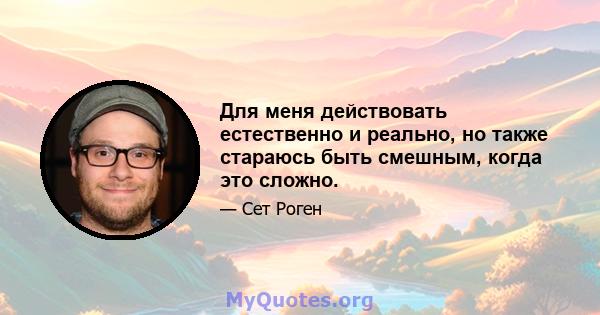 Для меня действовать естественно и реально, но также стараюсь быть смешным, когда это сложно.

— Сет Роген

MyQuotes.org